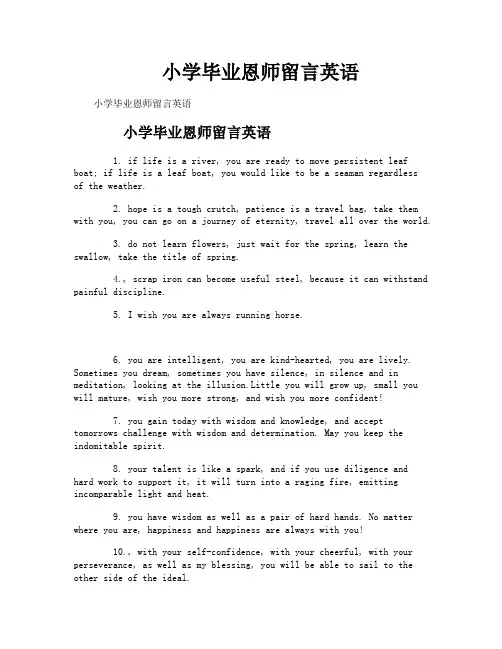 小学毕业恩师留言英语

小学毕业恩师留言英语

小学毕业恩师留言英语

1. if life is a river, you are ready to move persistent leaf boat; if life is a leaf boat, you would like to be a seaman regardless of the weather.

2. hope is a tough crutch, patience is a travel bag, take them with you, you can go on a journey of eternity, travel all over the world.

3. do not learn flowers, just wait for the spring, learn the swallow, take the title of spring.

4., scrap iron can become useful steel, because it can withstand painful discipline.

5. I wish you are always running horse.

6. you are intelligent, you are kind-hearted, you are lively. Sometimes you dream, sometimes you have silence, in silence and in meditation, looking at the illusion.Little you will grow up, small you will mature, wish you more strong, and wish you more confident!

7. you gain today with wisdom and knowledge, and accept tomorrows challenge with wisdom and determination. May you keep the indomitable spirit.

8. your talent is like a spark, and if you use diligence and hard work to support it, it will turn into a raging fire, emitting incomparable light and heat.

9. you have wisdom as well as a pair of hard hands. No matter where you are, happiness and happiness are always with you!

10., with your self-confidence, with your cheerful, with your perseverance, as well as my blessing, you will be able to sail to the other side of the ideal.